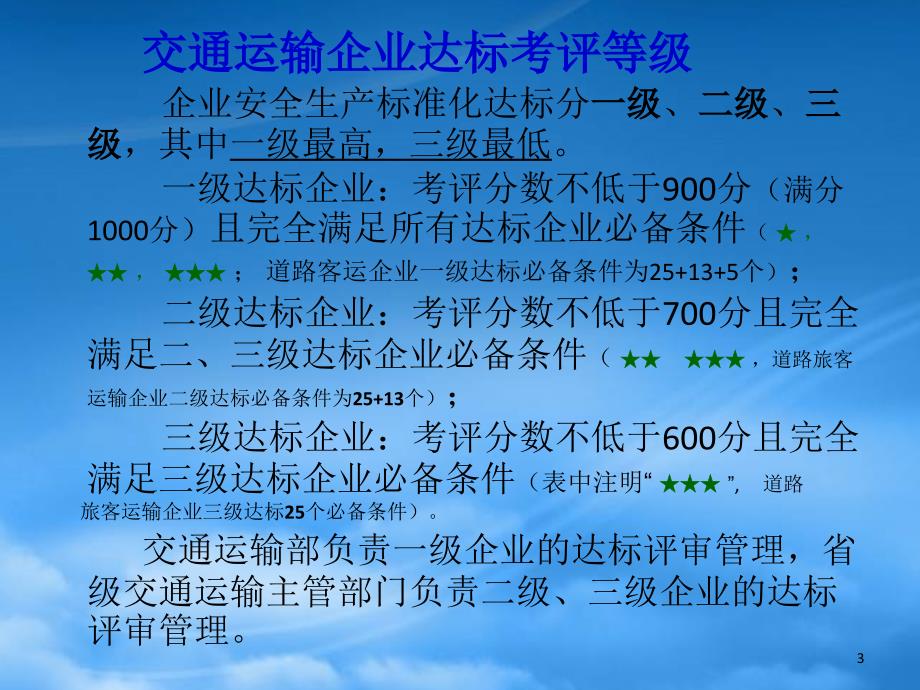 交通运输企业达标考评等级

企业安全生产标准化达标分一级、二级、三级，其中一级最高，三级最低。

一级达标企业：考评分数不低于900分（满分1000分）且完全满足所有达标企业必备条件（★，★★，★★★；道路客运企业一级达标必备条件为25+13+5个）；

二级达标企业：考评分数不低于700分且完全满足二、三级达标企业必备条件（★★ ★★★，道路旅客运输企业二级达标必备条件为25+13个）；

三级达标企业：考评分数不低于600分且完全满足三级达标企业必备条件（表中注明“★★★”，道路旅客运输企业三级达标25个必备条件）。

交通运输部负责一级企业的达标评审管理，省级交通运输主管部门负责二级、三级企业的达标评审管理。

3